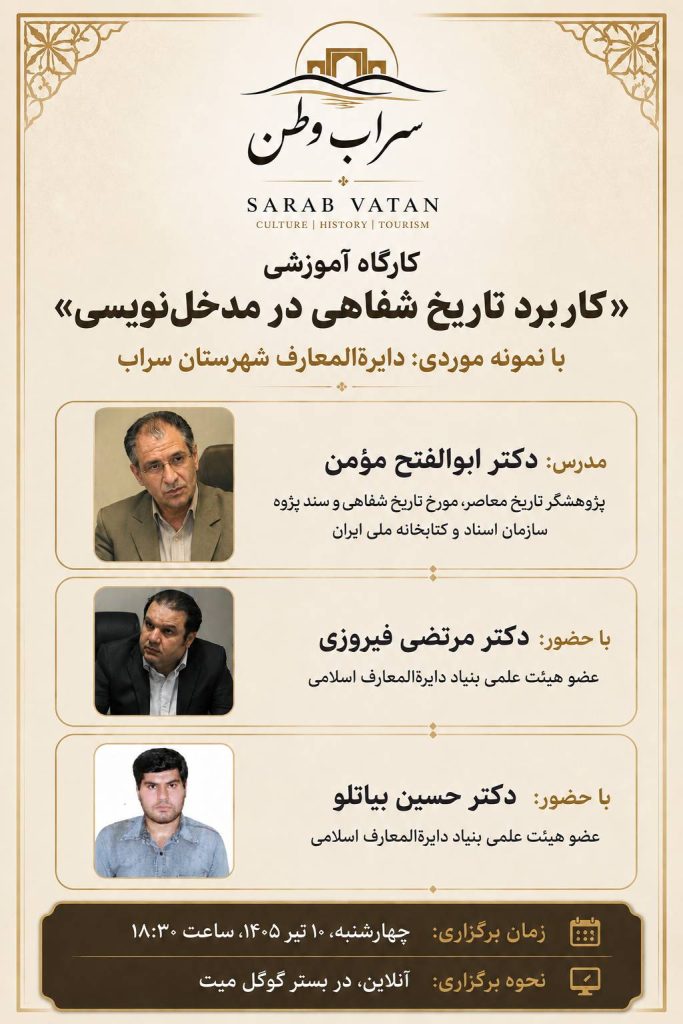 سراب وطن

SARAB VATAN
CULTURE | HISTORY | TOURISM

کارگاه آموزشی
«کاربرد تاریخ شفاهی در مدخل‌نویسی»
با نمونه موردی: دایرةالمعارف شهرستان سراب

مدرس: دکتر ابوالفتح مؤمن
پژوهشگر تاریخ معاصر، مورخ تاریخ شفاهی و سند پژوه سازمان اسناد و کتابخانه ملی ایران

با حضور: دکتر مرتضی فیروزی
عضو هیئت علمی بنیاد دایرةالمعارف اسلامی

با حضور: دکتر حسین بیاتلو
عضو هیئت علمی بنیاد دایرةالمعارف اسلامی

زمان برگزاری: چهارشنبه، ۱۰ تیر ۱۴۰۵، ساعت ۱۸:۳۰

نحوه برگزاری: آنلاین، در بستر گوگل میت